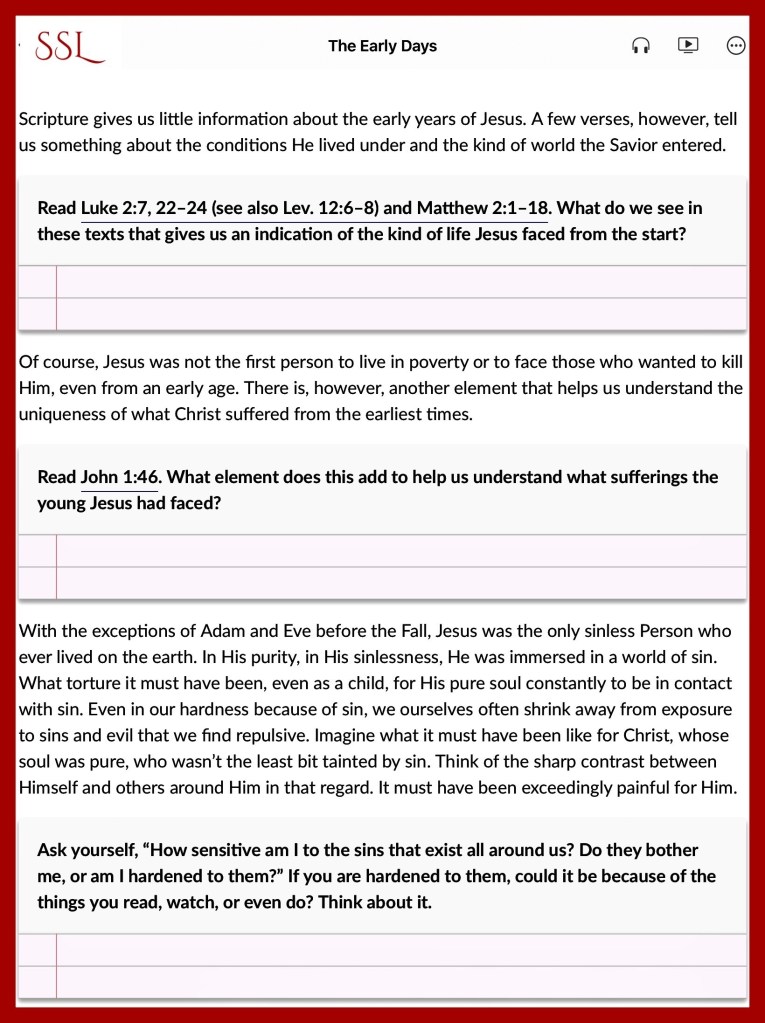 SSL

The Early Days

Scripture gives us little information about the early years of Jesus. A few verses, however, tell us something about the conditions He lived under and the kind of world the Savior entered.

Read Luke 2:7, 22–24 (see also Lev. 12:6–8) and Matthew 2:1–18. What do we see in these texts that gives us an indication of the kind of life Jesus faced from the start?

Of course, Jesus was not the first person to live in poverty or to face those who wanted to kill Him, even from an early age. There is, however, another element that helps us understand the uniqueness of what Christ suffered from the earliest times.

Read John 1:46. What element does this add to help us understand what sufferings the young Jesus had faced?

With the exceptions of Adam and Eve before the Fall, Jesus was the only sinless Person who ever lived on the earth. In His purity, in His sinlessness, He was immersed in a world of sin. What torture it must have been, even as a child, for His pure soul constantly to be in contact with sin. Even in our hardness because of sin, we ourselves often shrink away from exposure to sins and evil that we find repulsive. Imagine what it must have been like for Christ, whose soul was pure, who wasn't the least bit tainted by sin. Think of the sharp contrast between Himself and others around Him in that regard. It must have been exceedingly painful for Him.

Ask yourself, "How sensitive am I to the sins that exist all around us? Do they bother me, or am I hardened to them?" If you are hardened to them, could it be because of the things you read, watch, or even do? Think about it.